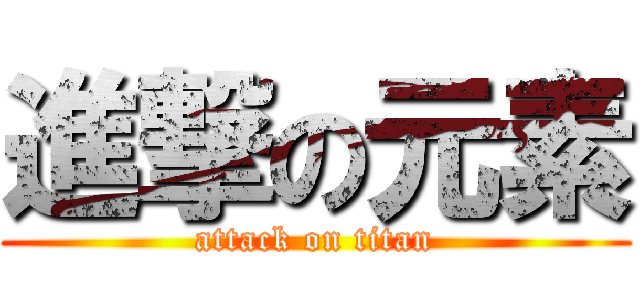 進撃の元素
attack on titan